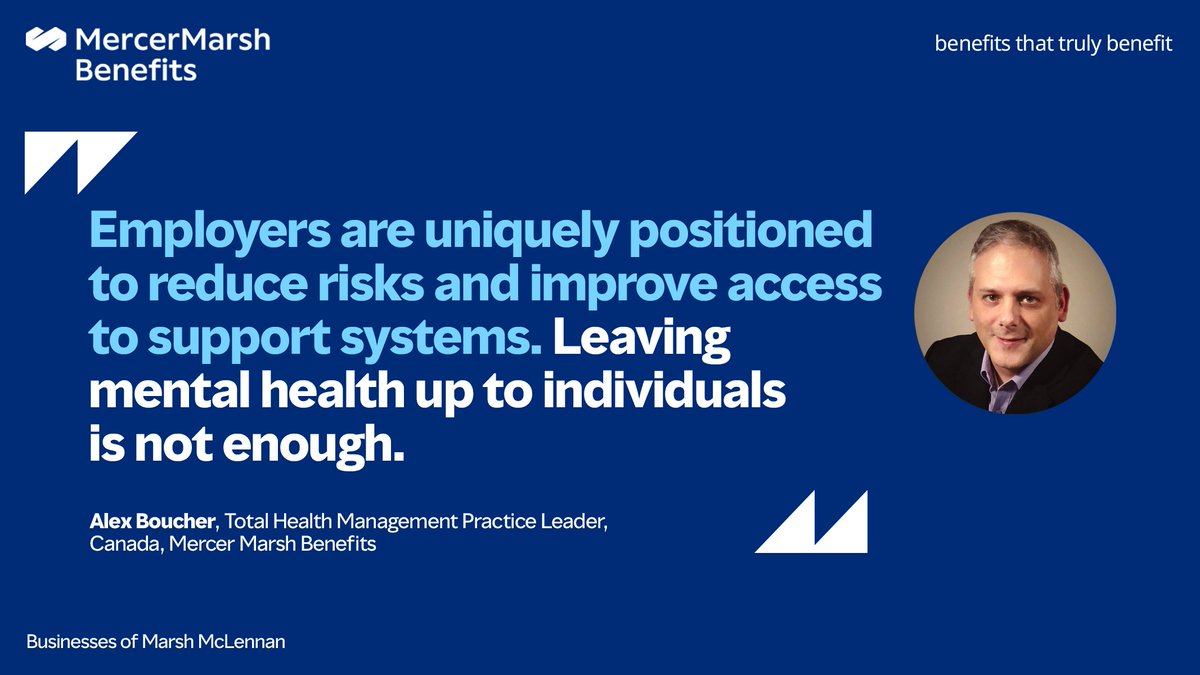 MercerMarsh Benefits

benefits that truly benefit

Employers are uniquely positioned to reduce risks and improve access to support systems. Leaving mental health up to individuals is not enough.

Alex Boucher, Total Health Management Practice Leader, Canada, Mercer Marsh Benefits

Businesses of Marsh McLennan